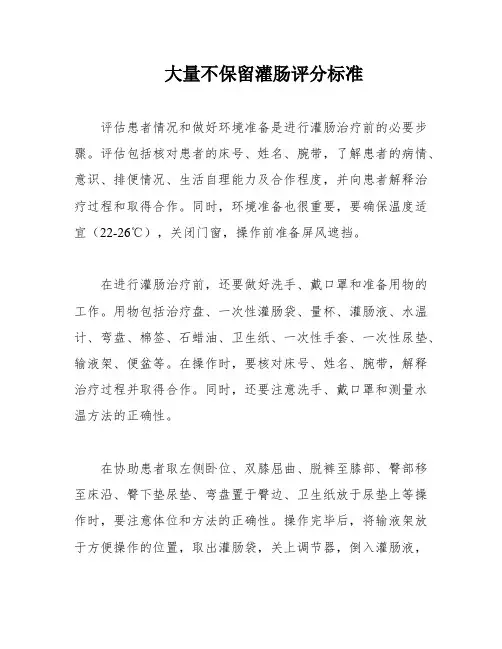 大量不保留灌肠评分标准

评估患者情况和做好环境准备是进行灌肠治疗前的必要步骤。评估包括核对患者的床号、姓名、腕带，了解患者的病情、意识、排便情况、生活自理能力及合作程度，并向患者解释治疗过程和取得合作。同时，环境准备也很重要，要确保温度适宜（22-26℃），关闭门窗，操作前准备屏风遮挡。

在进行灌肠治疗前，还要做好洗手、戴口罩和准备用物的工作。用物包括治疗盘、一次性灌肠袋、量杯、灌肠液、水温计、弯盘、棉签、石蜡油、卫生纸、一次性手套、一次性尿垫、输液架、便盆等。在操作时，要核对床号、姓名、腕带，解释治疗过程并取得合作。同时，还要注意洗手、戴口罩和测量水温方法的正确性。

在协助患者取左侧卧位、双膝屈曲、脱裤至膝部、臀部移至床沿、臀下垫尿垫、弯盘置于臀边、卫生纸放于尿垫上等操作时，要注意体位和方法的正确性。操作完毕后，将输液架放于方便操作的位置，取出灌肠袋，关上调节器，倒入灌肠液，